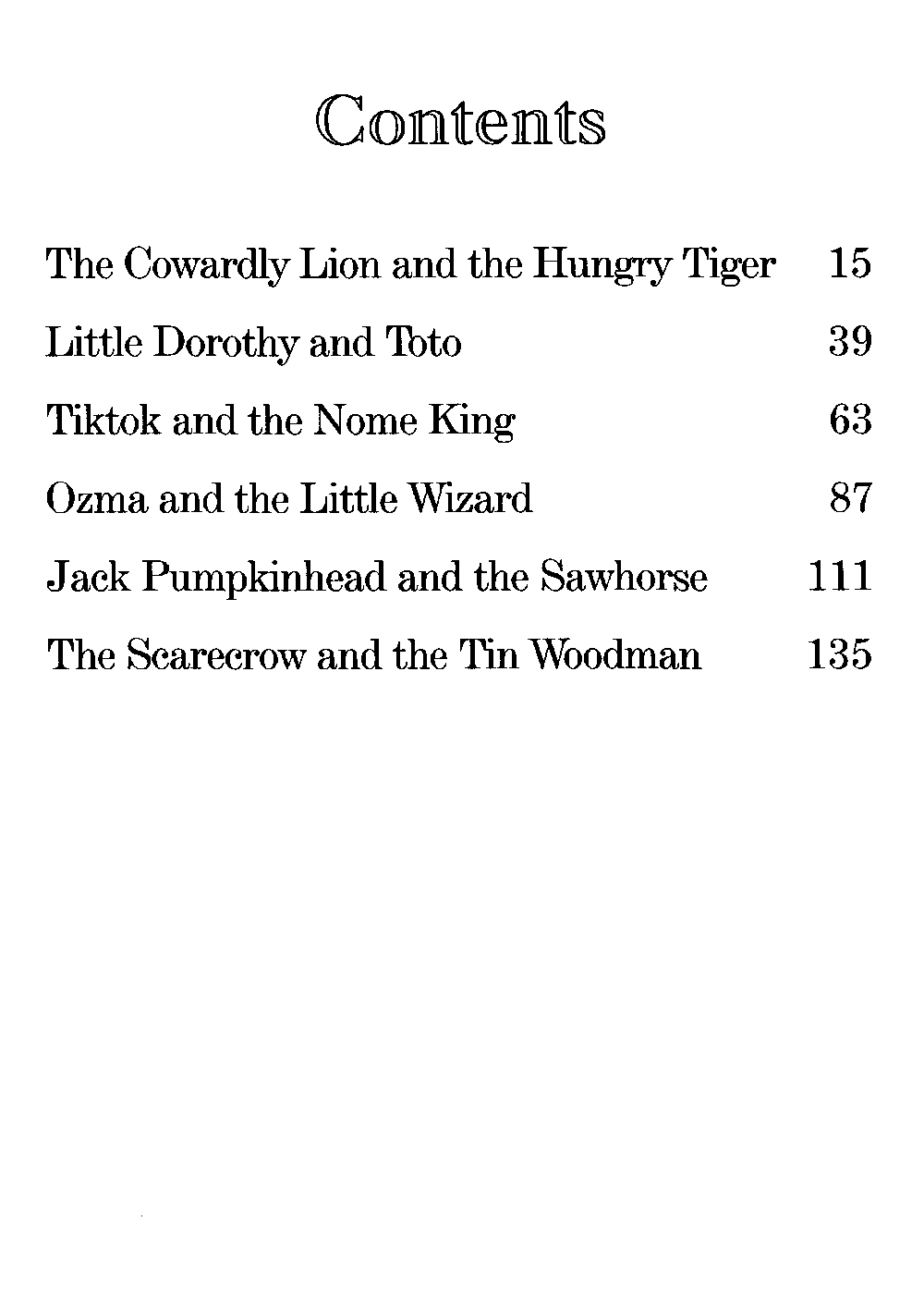 Contents

The Cowardly Lion and the Hungry Tiger 15

Little Dorothy and Toto 39

Tiktok and the Nome King 63

Ozma and the Little Wizard 87

Jack Pumpkinhead and the Sawhorse 111

The Scarecrow and the Tin Woodman 135